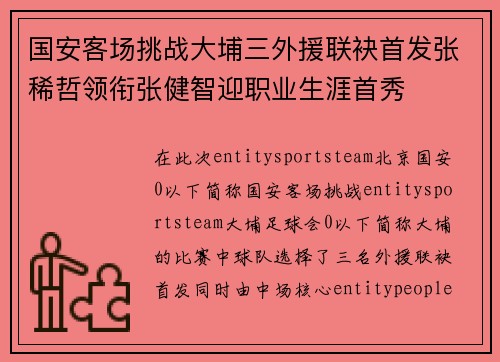 国安客场挑战大埔三外援联袂首发张稀哲领衔张健智迎职业生涯首秀

在此次entitysportsteam北京国安0以下简称国安客场挑战entitysportsteam大埔足球会0以下简称大埔的比赛中球队选择了三名外援联袂首发同时由中场核心entitypeople